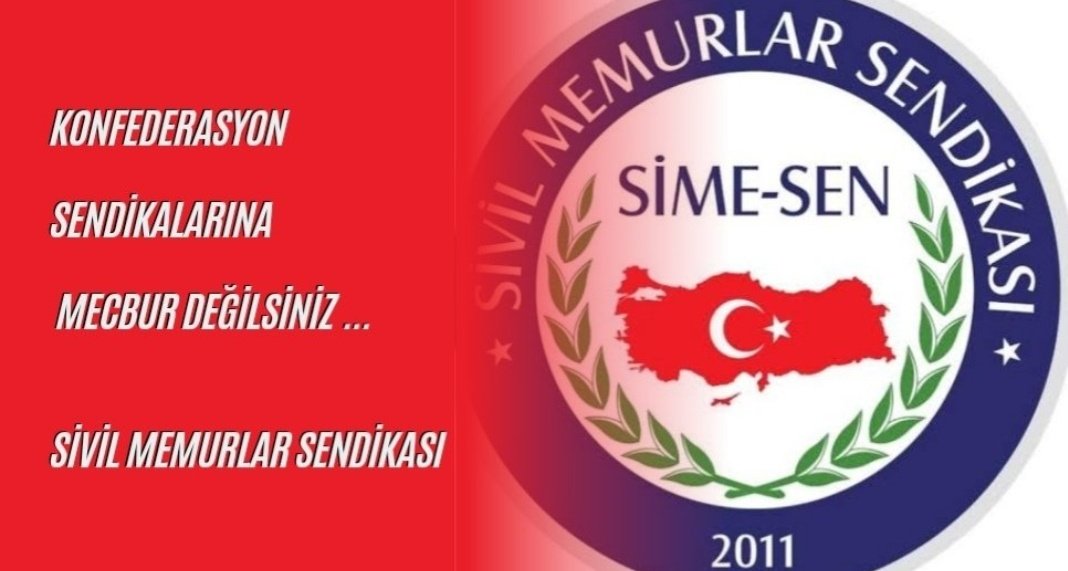 KONFEDERASYON

SENDİKALARINA

MECBUR DEĞİLSİNİZ ...

SİVİL MEMURLAR SENDİKASI

SİVİL MEMURLAR SENDİKASI

SİME-SEN

2011